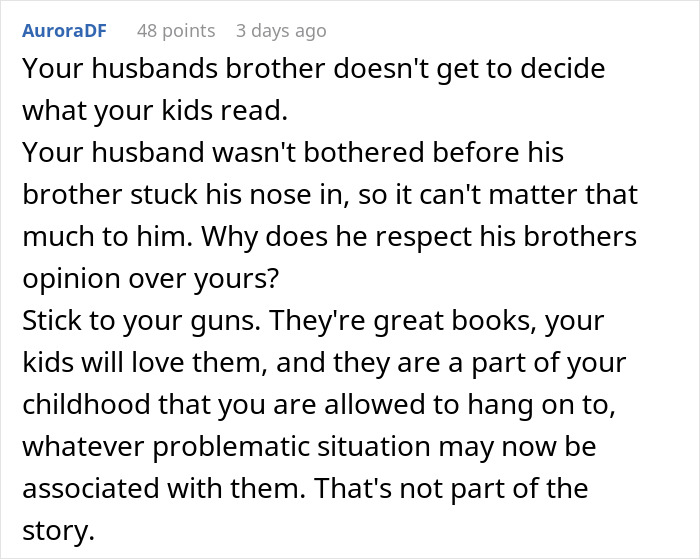 AuroraDF 48 points 3 days ago

Your husbands brother doesn't get to decide what your kids read.
Your husband wasn't bothered before his brother stuck his nose in, so it can't matter that much to him. Why does he respect his brothers opinion over yours?
Stick to your guns. They're great books, your kids will love them, and they are a part of your childhood that you are allowed to hang on to, whatever problematic situation may now be associated with them. That's not part of the story.